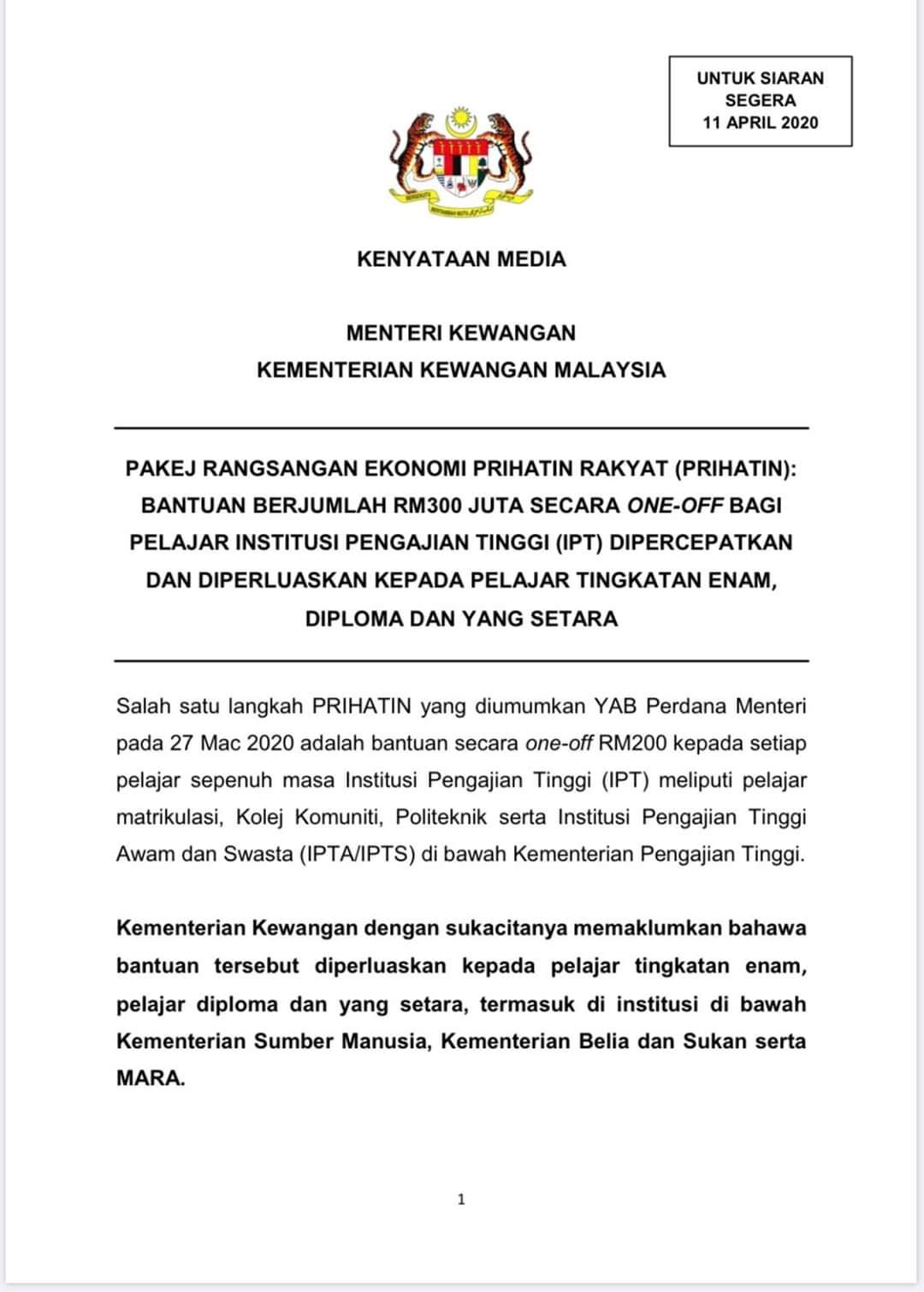 UNTUK SIARAN
SEGERA
11 APRIL 2020

KENYATAAN MEDIA

MENTERI KEWANGAN
KEMENTERIAN KEWANGAN MALAYSIA

PAKEJ RANGSANGAN EKONOMI PRIHATIN RAKYAT (PRIHATIN): BANTUAN BERJUMLAH RM300 JUTA SECARA ONE-OFF BAGI PELAJAR INSTITUSI PENGAJIAN TINGGI (IPT) DIPERCEPATKAN DAN DIPERLUASKAN KEPADA PELAJAR TINGKATAN ENAM, DIPLOMA DAN YANG SETARA

Salah satu langkah PRIHATIN yang diumumkan YAB Perdana Menteri pada 27 Mac 2020 adalah bantuan secara one-off RM200 kepada setiap pelajar sepenuh masa Institusi Pengajian Tinggi (IPT) meliputi pelajar matrikulasi, Kolej Komuniti, Politeknik serta Institusi Pengajian Tinggi Awam dan Swasta (IPTA/IPTS) di bawah Kementerian Pengajian Tinggi.

Kementerian Kewangan dengan sukacitanya memaklumkan bahawa bantuan tersebut diperluaskan kepada pelajar tingkatan enam, pelajar diploma dan yang setara, termasuk di institusi di bawah Kementerian Sumber Manusia, Kementerian Belia dan Sukan serta MARA.

1